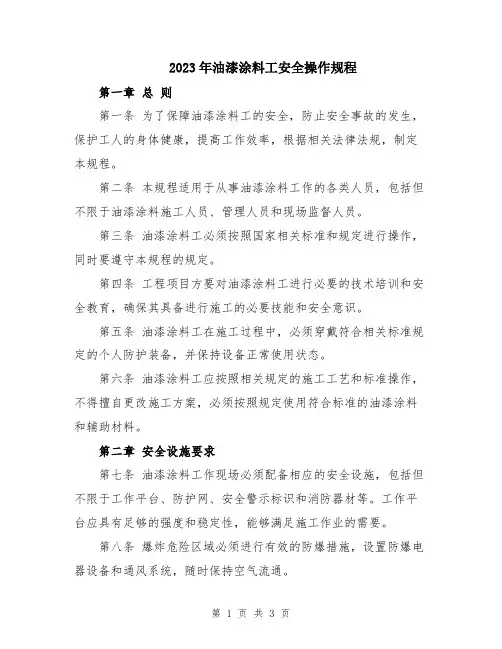 2023年油漆涂料工安全操作规程

第一章 总 则

第一条 为了保障油漆涂料工的安全，防止安全事故的发生，保护工人的身体健康，提高工作效率，根据相关法律法规，制定本规程。

第二条 本规程适用于从事油漆涂料工作的各类人员，包括但不限于油漆涂料施工人员、管理人员和现场监督人员。

第三条 油漆涂料工必须按照国家相关标准和规定进行操作，同时要遵守本规程的规定。

第四条 工程项目方要对油漆涂料工进行必要的技术培训和安全教育，确保其具备进行施工的必要技能和安全意识。

第五条 油漆涂料工在施工过程中，必须穿戴符合相关标准规定的个人防护装备，并保持设备正常使用状态。

第六条 油漆涂料工应按照相关规定的施工工艺和标准操作，不得擅自更改施工方案，必须按照规定使用符合标准的油漆涂料和辅助材料。

第二章 安全设施要求

第七条 油漆涂料工作现场必须配备相应的安全设施，包括但不限于工作平台、防护网、安全警示标识和消防器材等。工作平台应具有足够的强度和稳定性，能够满足施工作业的需要。

第八条 爆炸危险区域必须进行有效的防爆措施，设置防爆电器设备和通风系统，随时保持空气流通。

第 1 页 共 3 页